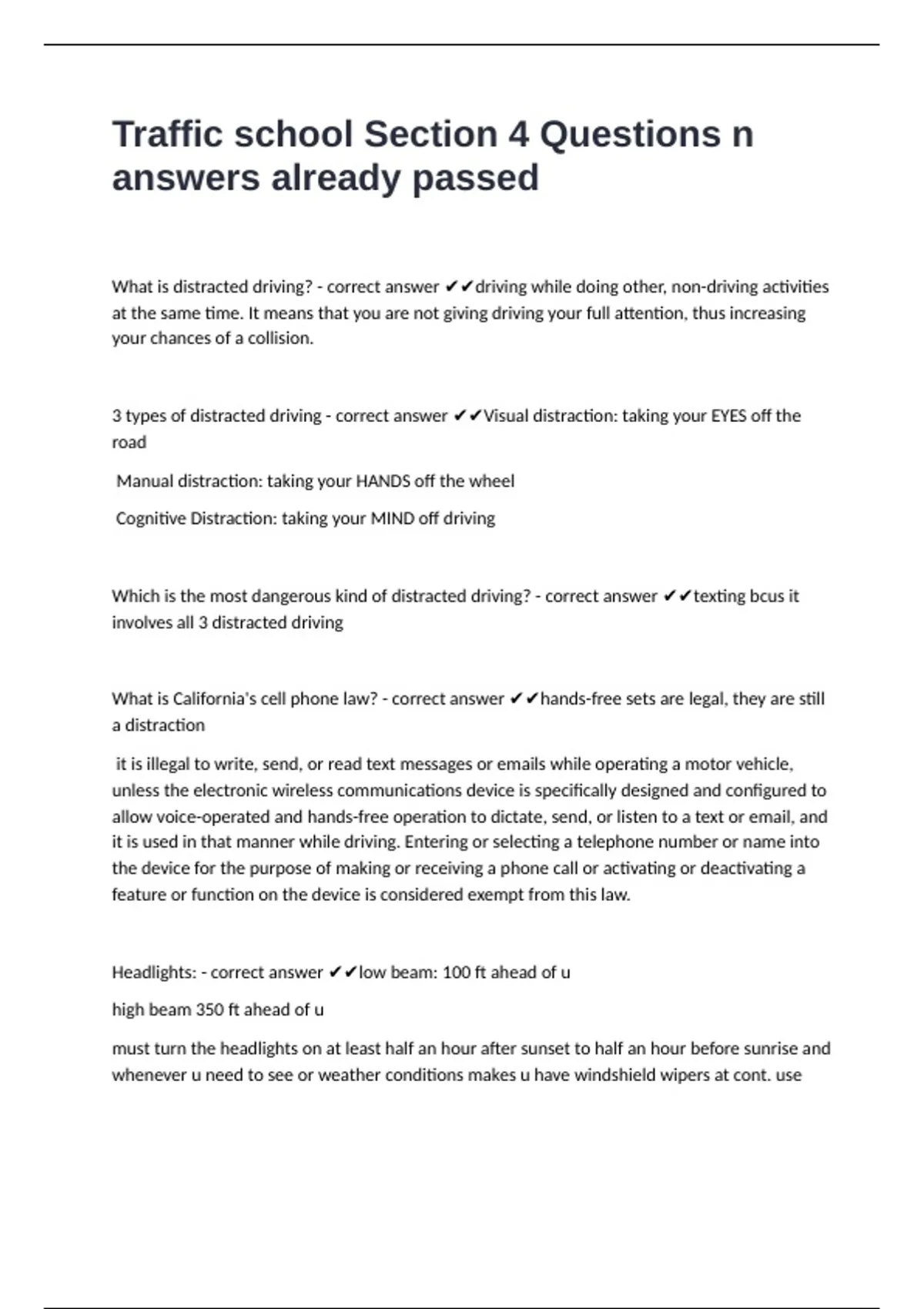 Traffic school Section 4 Questions n answers already passed

What is distracted driving? - correct answer ✔✔driving while doing other, non-driving activities at the same time. It means that you are not giving driving your full attention, thus increasing your chances of a collision.

3 types of distracted driving - correct answer ✔✔Visual distraction: taking your EYES off the road

Manual distraction: taking your HANDS off the wheel

Cognitive Distraction: taking your MIND off driving

Which is the most dangerous kind of distracted driving? - correct answer ✔✔texting bcus it involves all 3 distracted driving

What is California's cell phone law? - correct answer ✔✔hands-free sets are legal, they are still a distraction

it is illegal to write, send, or read text messages or emails while operating a motor vehicle, unless the electronic wireless communications device is specifically designed and configured to allow voice-operated and hands-free operation to dictate, send, or listen to a text or email, and it is used in that manner while driving. Entering or selecting a telephone number or name into the device for the purpose of making or receiving a phone call or activating or deactivating a feature or function on the device is considered exempt from this law.

Headlights: - correct answer ✔✔low beam: 100 ft ahead of u

high beam 350 ft ahead of u

must turn the headlights on at least half an hour after sunset to half an hour before sunrise and whenever u need to see or weather conditions makes u have windshield wipers at cont. use